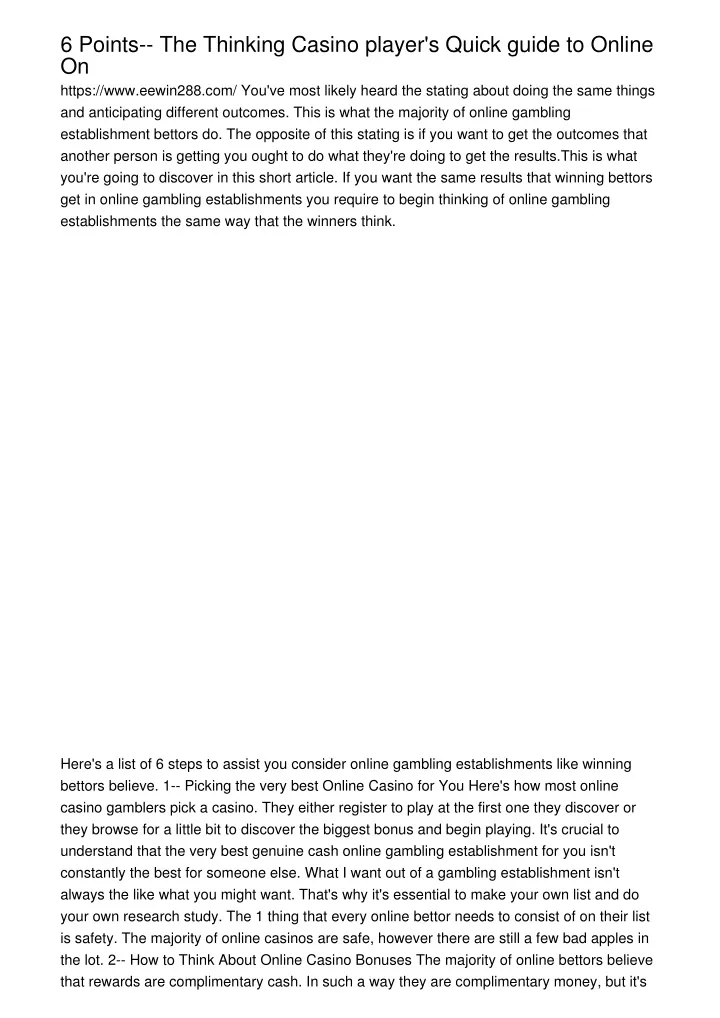 6 Points-- The Thinking Casino player's Quick guide to Online On

https://www.eewin288.com/ You've most likely heard the stating about doing the same things and anticipating different outcomes. This is what the majority of online gambling establishment bettors do. The opposite of this stating is if you want to get the outcomes that another person is getting you ought to do what they're doing to get the results.This is what you're going to discover in this short article. If you want the same results that winning bettors get in online gambling establishments you require to begin thinking of online gambling establishments the same way that the winners think.

Here's a list of 6 steps to assist you consider online gambling establishments like winning bettors believe. 1-- Picking the very best Online Casino for You Here's how most online casino gamblers pick a casino. They either register to play at the first one they discover or they browse for a little bit to discover the biggest bonus and begin playing. It's crucial to understand that the very best genuine cash online gambling establishment for you isn't constantly the best for someone else. What I want out of a gambling establishment isn't always the like what you might want. That's why it's essential to make your own list and do your own research study. The 1 thing that every online bettor needs to consist of on their list is safety. The majority of online casinos are safe, however there are still a few bad apples in the lot. 2-- How to Think About Online Casino Bonuses The majority of online bettors believe that rewards are complimentary cash. In such a way they are complimentary money, but it's